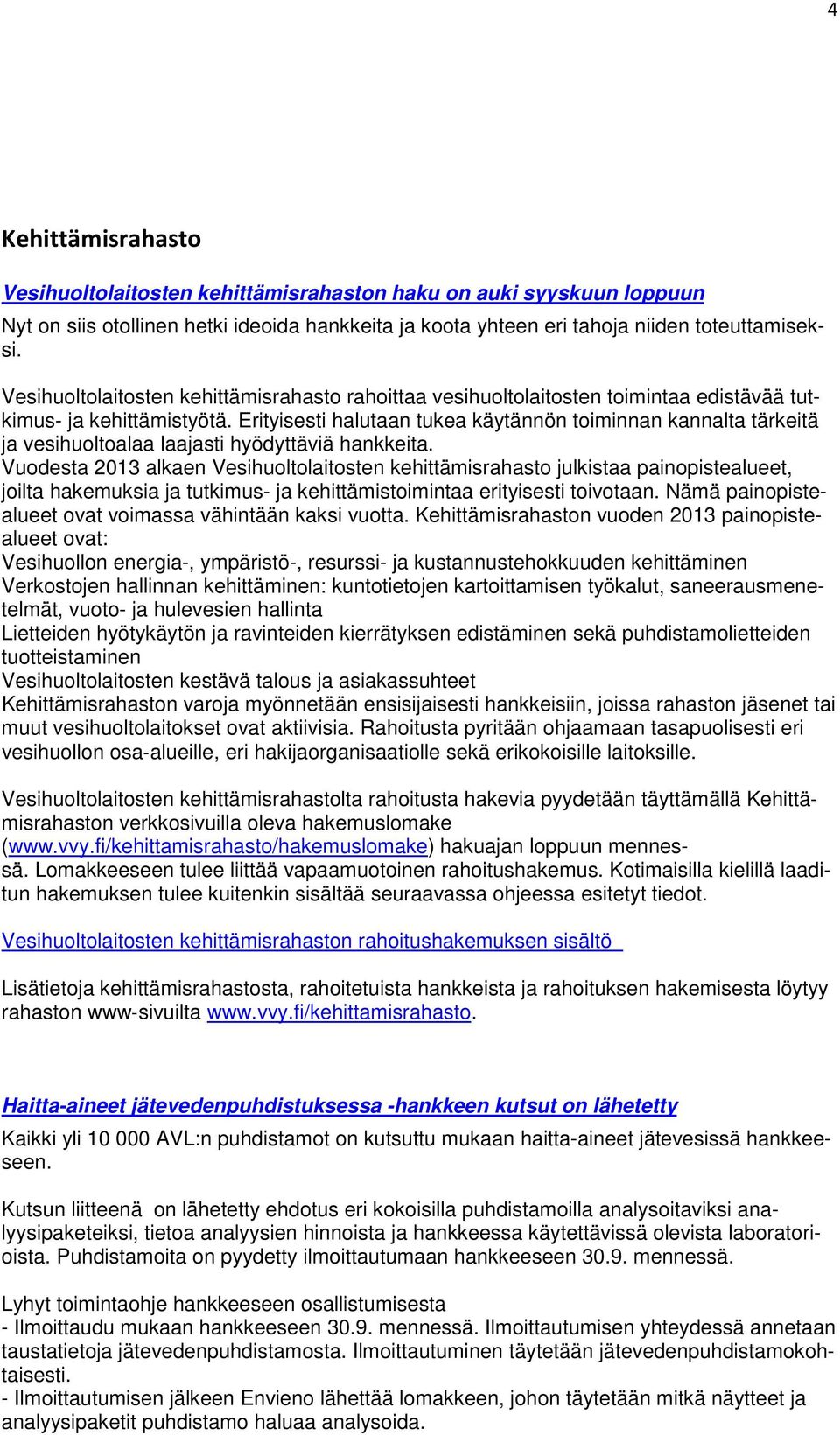 4

Kehittämisrahasto

Vesihuoltolaitosten kehittämisrahaston haku on auki syyskuun loppuun

Nyt on siis otollinen hetki ideoida hankkeita ja koota yhteen eri tahoja niiden toteuttamiseksi.

Vesihuoltolaitosten kehittämisrahasto rahoittaa vesihuoltolaitosten toimintaa edistävää tutkimus- ja kehittämistyötä. Erityisesti halutaan tukea käytännön toiminnan kannalta tärkeitä ja vesihuoltoalaa laajasti hyödyttäviä hankkeita. Vuodesta 2013 alkaen Vesihuoltolaitosten kehittämisrahasto julkistaa painopistealueet, joilta hakemuksia ja tutkimus- ja kehittämistoimintaa erityisesti toivotaan. Nämä painopistealueet ovat voimassa vähintään kaksi vuotta. Kehittämisrahaston vuoden 2013 painopistealueet ovat:
Vesihuollon energia-, ympäristö-, resurssi- ja kustannustehokkuuden kehittäminen
Verkostojen hallinnan kehittäminen: kuntotietojen kartoittamisen työkalut, saneerausmenetelmät, vuoto- ja hulevesien hallinta
Lietteiden hyötykäytön ja ravinteiden kierrätyksen edistäminen sekä puhdistamolietteiden tuotteistaminen
Vesihuoltolaitosten kestävä talous ja asiakassuhteet
Kehittämisrahaston varoja myönnetään ensisijaisesti hankkeisiin, joissa rahaston jäsenet tai muut vesihuoltolaitokset ovat aktiivisia. Rahoitusta pyritään ohjaamaan tasapuolisesti eri vesihuollon osa-alueille, eri hakijaorganisaatiolle sekä erikokoisille laitoksille.

Vesihuoltolaitosten kehittämisrahastolta rahoitusta hakevia pyydetään täyttämällä Kehittämisrahaston verkkosivuilla oleva hakemuslomake (www.vvy.fi/kehittamisrahasto/hakemuslomake) hakuajan loppuun mennessä. Lomakkeeseen tulee liittää vapaamuotoinen rahoitushakemus. Kotimaisilla kielillä laaditun hakemuksen tulee kuitenkin sisältää seuraavassa ohjeessa esitetyt tiedot.

Vesihuoltolaitosten kehittämisrahaston rahoitushakemuksen sisältö

Lisätietoja kehittämisrahastosta, rahoitetuista hankkeista ja rahoituksen hakemisesta löytyy rahaston www-sivuilta www.vvy.fi/kehittamisrahasto.

Haitta-aineet jätevedenpuhdistuksessa -hankkeen kutsut on lähetetty

Kaikki yli 10 000 AVL:n puhdistamot on kutsuttu mukaan haitta-aineet jätevesissä hankkeeseen.

Kutsun liitteenä on lähetetty ehdotus eri kokoisilla puhdistamoilla analysoitaviksi analyysipaketeiksi, tietoa analyysien hinnoista ja hankkeessa käytettävissä olevista laboratorioista. Puhdistamoita on pyydetty ilmoittautumaan hankkeeseen 30.9. mennessä.

Lyhyt toimintaohje hankkeeseen osallistumisesta
- Ilmoittaudu mukaan hankkeeseen 30.9. mennessä. Ilmoittautumisen yhteydessä annetaan taustatietoja jätevedenpuhdistamosta. Ilmoittautuminen täytetään jätevedenpuhdistamokohtaisesti.
- Ilmoittautumisen jälkeen Envieno lähettää lomakkeen, johon täytetään mitkä näytteet ja analyysipaketit puhdistamo haluaa analysoida.